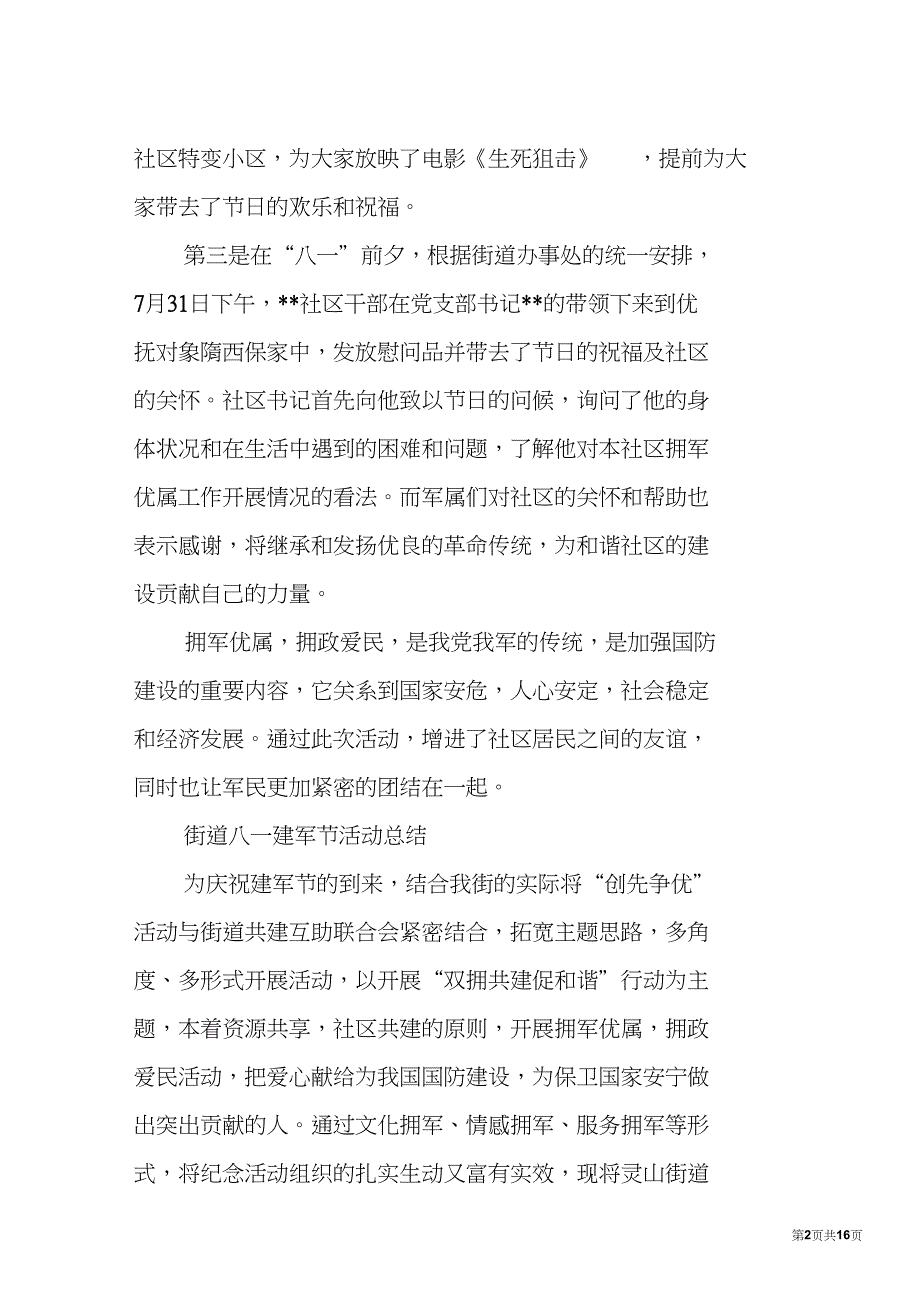 社区特变小区，为大家放映了电影《生死狙击》 ，提前为大家带去了节日的欢乐和祝福。

第三是在“八一”前夕，根据街道办事处的统一安排，7月31日下午，**社区干部在党支部书记**的带领下来到优抚对象隋西保家中，发放慰问品并带去了节日的祝福及社区的关怀。社区书记首先向他致以节日的问候，询问了他的身体状况和在生活中遇到的困难和问题，了解他对本社区拥军优属工作开展情况的看法。而军属们对社区的关怀和帮助也表示感谢，将继承和发扬优良的革命传统，为和谐社区的建设贡献自己的力量。

拥军优属，拥政爱民，是我党我军的传统，是加强国防建设的重要内容，它关系到国家安危，人心安定，社会稳定和经济发展。通过此次活动，增进了社区居民之间的友谊，同时也让军民更加紧密的团结在一起。

街道八一建军节活动总结

为庆祝建军节的到来，结合我街的实际将“创先争优”活动与街道共建互助联合会紧密结合，拓宽主题思路，多角度、多形式开展活动，以开展“双拥共建促和谐”行动为主题，本着资源共享，社区共建的原则，开展拥军优属，拥政爱民活动，把爱心献给为我国国防建设，为保卫国家安宁做出突出贡献的人。通过文化拥军、情感拥军、服务拥军等形式，将纪念活动组织的扎实生动又富有实效，现将灵山街道

第2页共16页